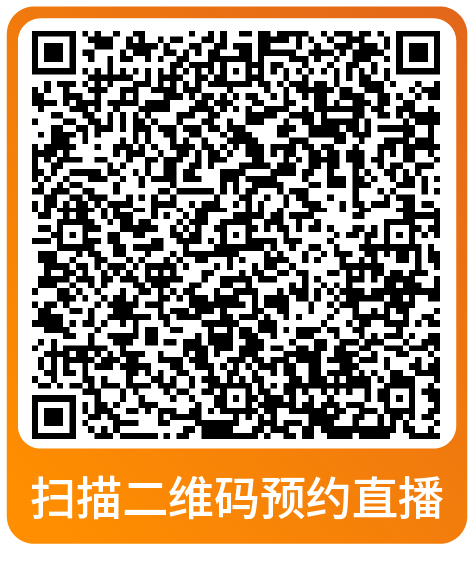 扫描二维码预约直播